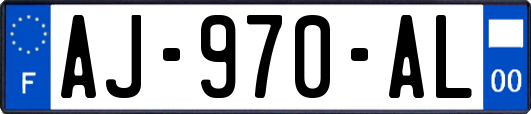 F
AJ-970-AL
00